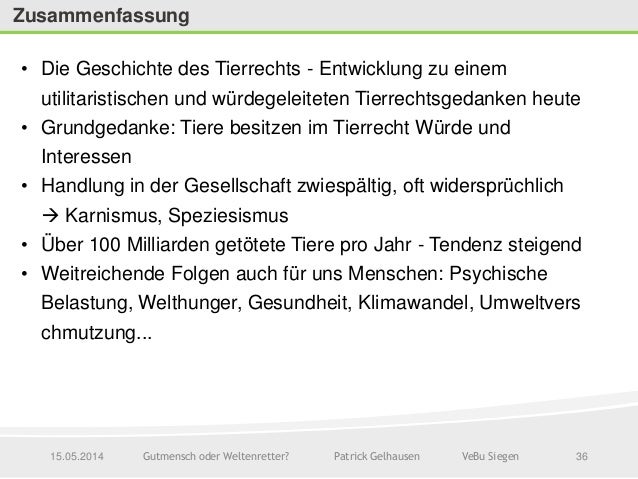 Zusammenfassung

• Die Geschichte des Tierrechts - Entwicklung zu einem utilitaristischen und würdegeleiteten Tierrechtsgedanken heute
• Grundgedanke: Tiere besitzen im Tierrecht Würde und Interessen
• Handlung in der Gesellschaft zwiespältig, oft widersprüchlich → Karnismus, Speziesismus
• Über 100 Milliarden getötete Tiere pro Jahr - Tendenz steigend
• Weitreichende Folgen auch für uns Menschen: Psychische Belastung, Welthunger, Gesundheit, Klimawandel, Umweltvers chmutzung...

15.05.2014 Gutmensch oder Weltenretter? Patrick Gelhausen VeBu Siegen 36